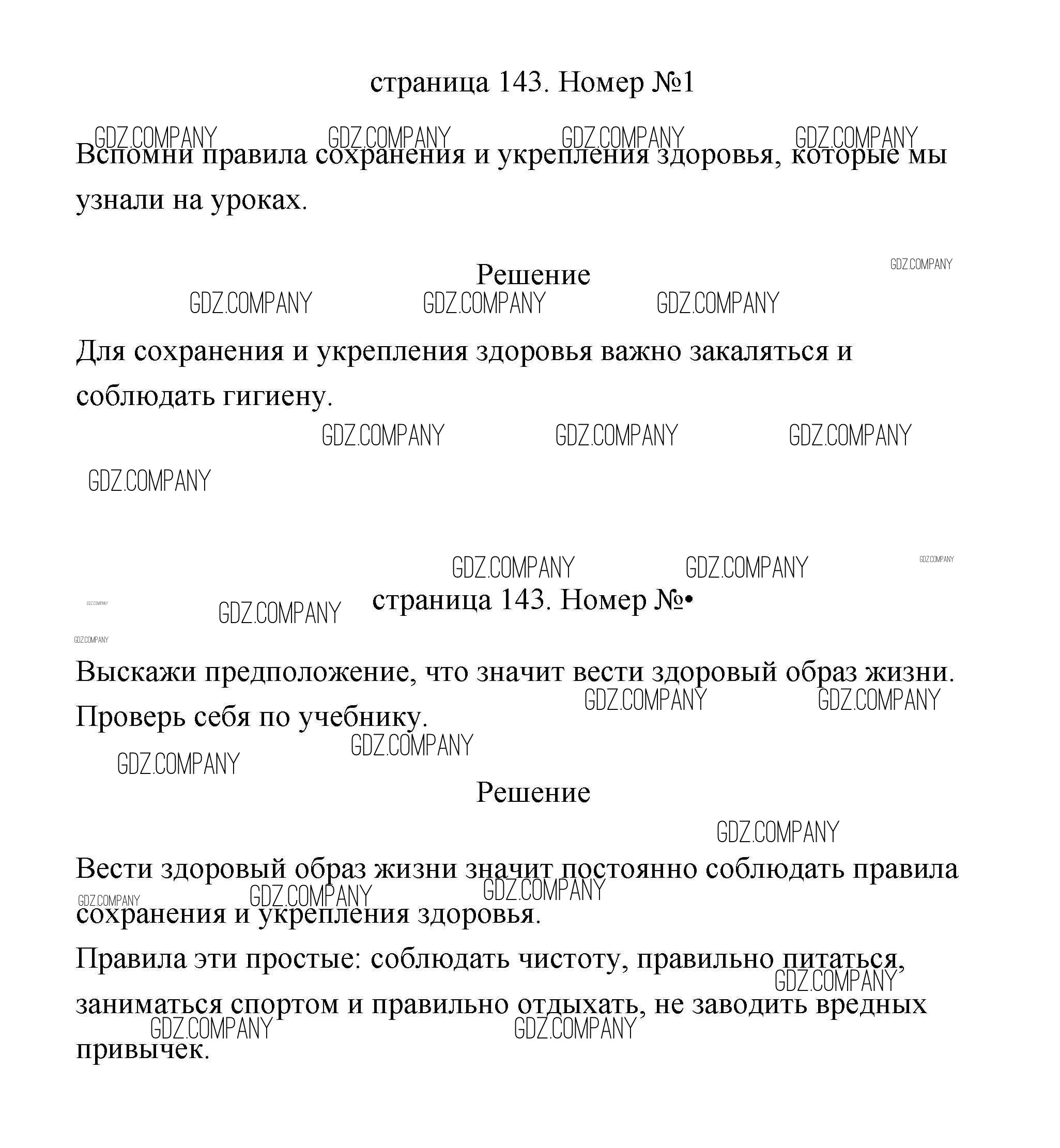 страница 143. Номер №1

GDZ.COMPANY GDZ.COMPANY GDZ.COMPANY GDZ.COMPANY

Вспомни правила сохранения и укрепления здоровья, которые мы узнали на уроках.

GDZ.COMPANY

Решение

GDZ.COMPANY GDZ.COMPANY GDZ.COMPANY

Для сохранения и укрепления здоровья важно закаляться и соблюдать гигиену.

GDZ.COMPANY GDZ.COMPANY GDZ.COMPANY

GDZ.COMPANY

GDZ.COMPANY GDZ.COMPANY GDZ.COMPANY

GDZ.COMPANY GDZ.COMPANY

страница 143. Номер №•

GDZ.COMPANY

Выскажи предположение, что значит вести здоровый образ жизни. Проверь себя по учебнику.

GDZ.COMPANY GDZ.COMPANY

GDZ.COMPANY GDZ.COMPANY

Решение

GDZ.COMPANY

Вести здоровый образ жизни значит постоянно соблюдать правила сохранения и укрепления здоровья.

GDZ.COMPANY GDZ.COMPANY GDZ.COMPANY

Правила эти простые: соблюдать чистоту, правильно питаться, заниматься спортом и правильно отдыхать, не заводить вредных привычек.

GDZ.COMPANY GDZ.COMPANY GDZ.COMPANY